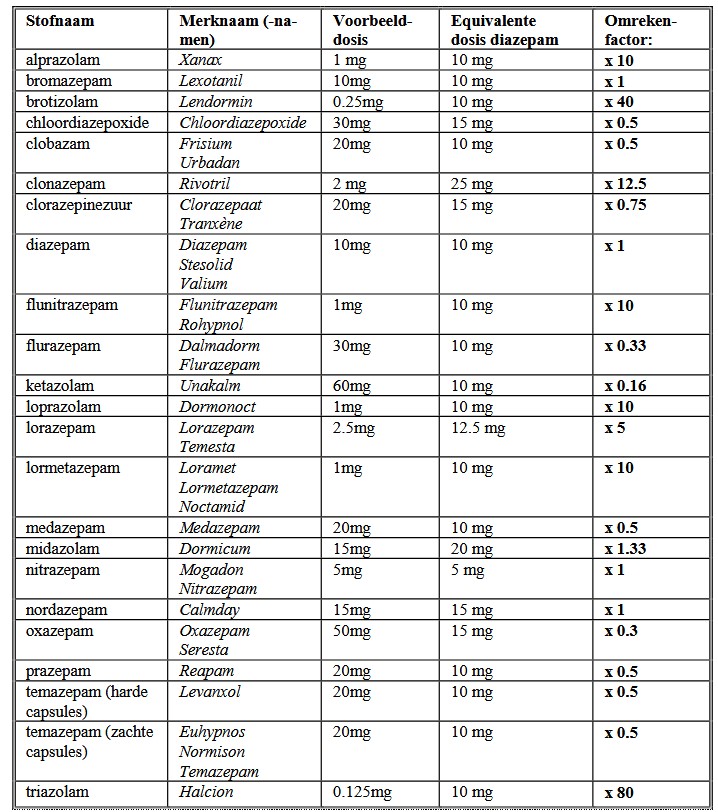 | Stofnaam | Merknaam (-namen) | Voorbeelddosis | Equivalente dosis diazepam | Omrekenfactor: |
|---|---|---|---|---|
| alprazolam | Xanax | 1 mg | 10 mg | x 10 |
| bromazepam | Lexotanil | 10mg | 10 mg | x 1 |
| brotizolam | Lendormin | 0.25mg | 10 mg | x 40 |
| chloordiazepoxide | Chloordiazepoxide | 30mg | 15 mg | x 0.5 |
| clobazam | Frisium Urbadan | 20mg | 10 mg | x 0.5 |
| clonazepam | Rivotril | 2 mg | 25 mg | x 12.5 |
| clorazepinezuur | Clorazepaat Tranxène | 20mg | 15 mg | x 0.75 |
| diazepam | Diazepam Stesolid Valium | 10mg | 10 mg | x 1 |
| flunitrazepam | Flunitrazepam Rohypnol | 1mg | 10 mg | x 10 |
| flurazepam | Dalmadorm Flurazepam | 30mg | 10 mg | x 0.33 |
| ketazolam | Unakalm | 60mg | 10 mg | x 0.16 |
| loprazolam | Dormonoct | 1mg | 10 mg | x 10 |
| lorazepam | Lorazepam Temesta | 2.5mg | 12.5 mg | x 5 |
| lormetazepam | Loramet Lormetazepam Noctamid | 1mg | 10 mg | x 10 |
| medazepam | Medazepam | 20mg | 10 mg | x 0.5 |
| midazolam | Dormicum | 15mg | 20 mg | x 1.33 |
| nitrazepam | Mogadon Nitrazepam | 5mg | 5 mg | x 1 |
| nordazepam | Calmday | 15mg | 15 mg | x 1 |
| oxazepam | Oxazepam Seresta | 50mg | 15 mg | x 0.3 |
| prazepam | Reapam | 20mg | 10 mg | x 0.5 |
| temazepam (harde capsules) | Levanxol | 20mg | 10 mg | x 0.5 |
| temazepam (zachte capsules) | Euhypnos Normison Temazepam | 20mg | 10 mg | x 0.5 |
| triazolam | Halcion | 0.125mg | 10 mg | x 80 |